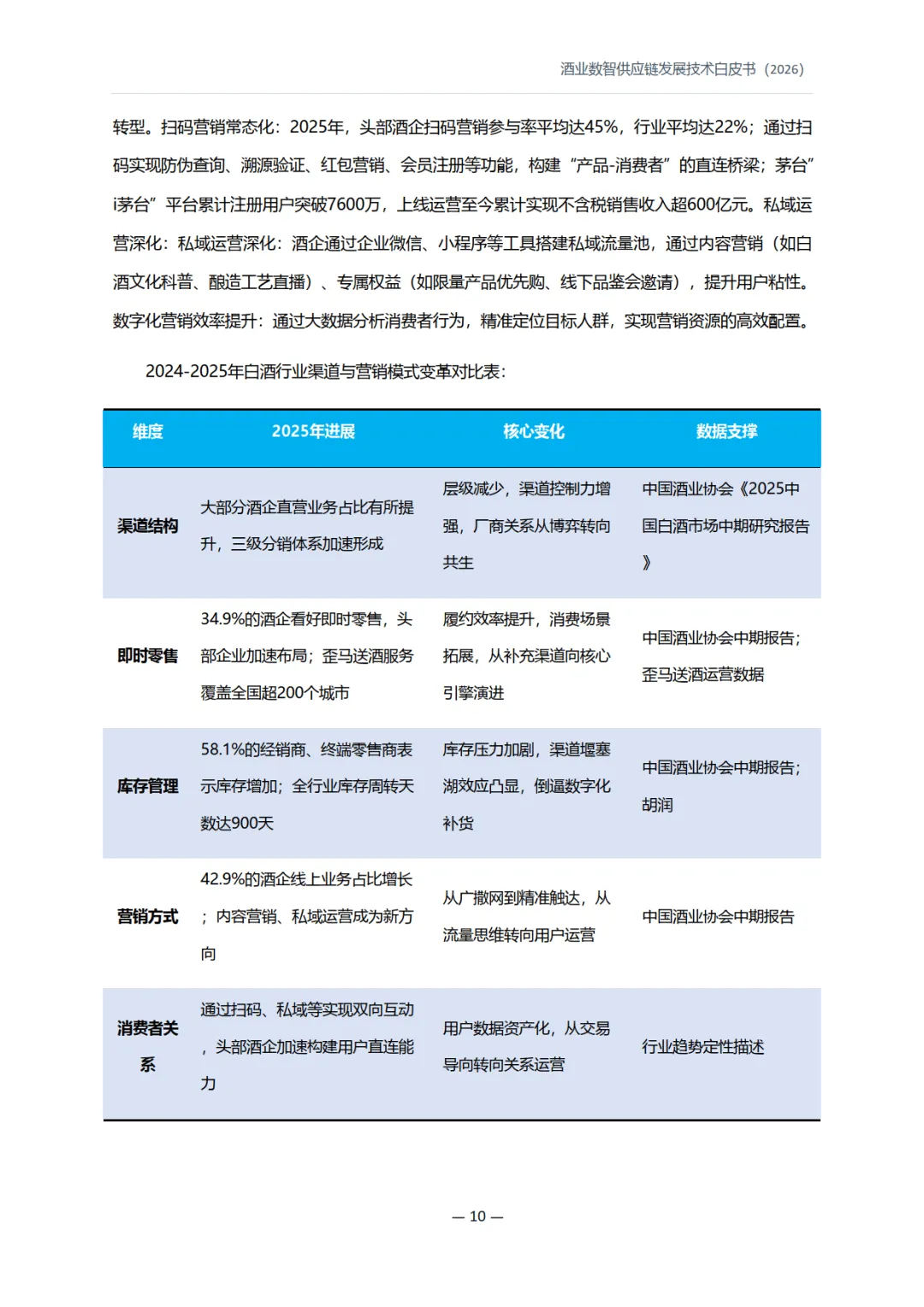 酒业数智供应链发展技术白皮书（2026）

转型。扫码营销常态化：2025年，头部酒企扫码营销参与率平均达45%，行业平均达22%；通过扫码实现防伪查询、溯源验证、红包营销、会员注册等功能，构建“产品-消费者”的直连桥梁；茅台”i茅台”平台累计注册用户突破7600万，上线运营至今累计实现不含税销售收入超600亿元。私域运营深化：私域运营深化：酒企通过企业微信、小程序等工具搭建私域流量池，通过内容营销（如白酒文化科普、酿造工艺直播）、专属权益（如限量产品优先购、线下品鉴会邀请），提升用户粘性。数字化营销效率提升：通过大数据分析消费者行为，精准定位目标人群，实现营销资源的高效配置。

2024-2025年白酒行业渠道与营销模式变革对比表：

| 维度 | 2025年进展 | 核心变化 | 数据支撑 |
|---|---|---|---|
| 渠道结构 | 大部分酒企直营业务占比有所提升，三级分销体系加速形成 | 层级减少，渠道控制力增强，厂商关系从博弈转向共生 | 中国酒业协会《2025中国白酒市场中期研究报告》 |
| 即时零售 | 34.9%的酒企看好即时零售，头部企业加速布局；歪马送酒服务覆盖全国超200个城市 | 履约效率提升，消费场景拓展，从补充渠道向核心引擎演进 | 中国酒业协会中期报告；歪马送酒运营数据 |
| 库存管理 | 58.1%的经销商、终端零售商表示库存增加；全行业库存周转天数达900天 | 库存压力加剧，渠道堰塞湖效应凸显，倒逼数字化补货 | 中国酒业协会中期报告；胡润 |
| 营销方式 | 42.9%的酒企线上业务占比增长；内容营销、私域运营成为新方向 | 从广撒网到精准触达，从流量思维转向用户运营 | 中国酒业协会中期报告 |
| 消费者关系 | 通过扫码、私域等实现双向互动，头部酒企加速构建用户直连能力 | 用户数据资产化，从交易导向转向关系运营 | 行业趋势定性描述 |

— 10 —